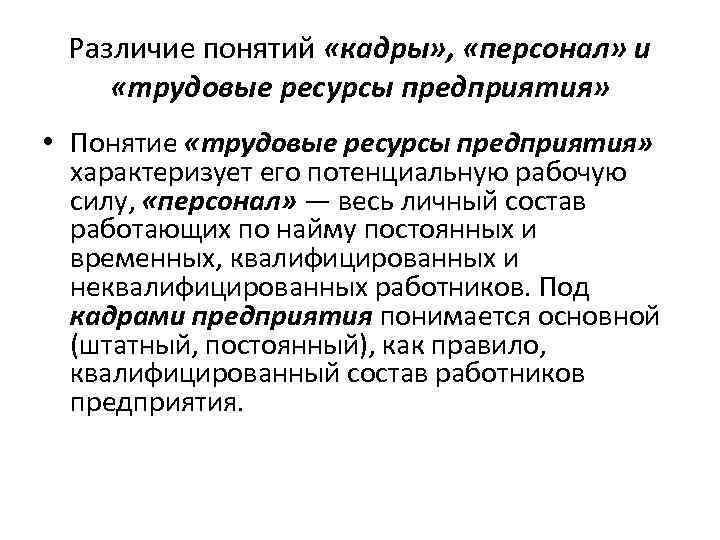 Различие понятий «кадры», «персонал» и «трудовые ресурсы предприятия»

• Понятие «трудовые ресурсы предприятия» характеризует его потенциальную рабочую силу, «персонал» — весь личный состав работающих по найму постоянных и временных, квалифицированных и неквалифицированных работников. Под кадрами предприятия понимается основной (штатный, постоянный), как правило, квалифицированный состав работников предприятия.